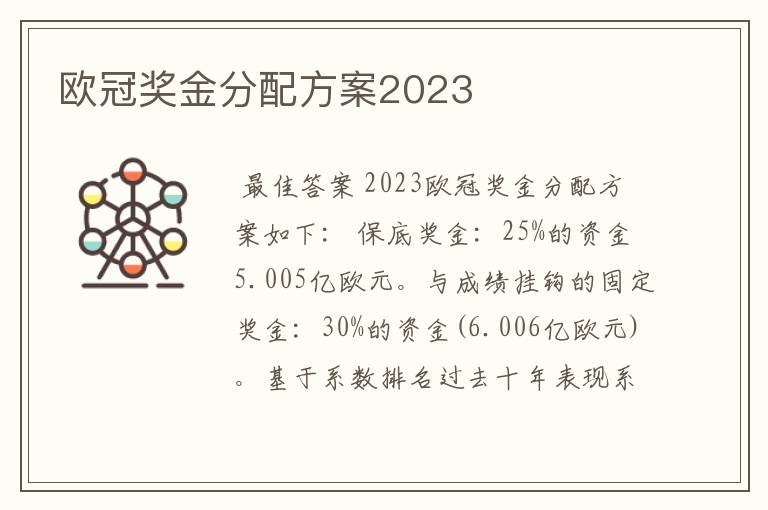 欧冠奖金分配方案2023

最佳答案 2023欧冠奖金分配方案如下： 保底奖金：25%的资金5.005亿欧元。与成绩挂钩的固定奖金：30%的资金(6.006亿欧元)。基于系数排名过去十年表现系